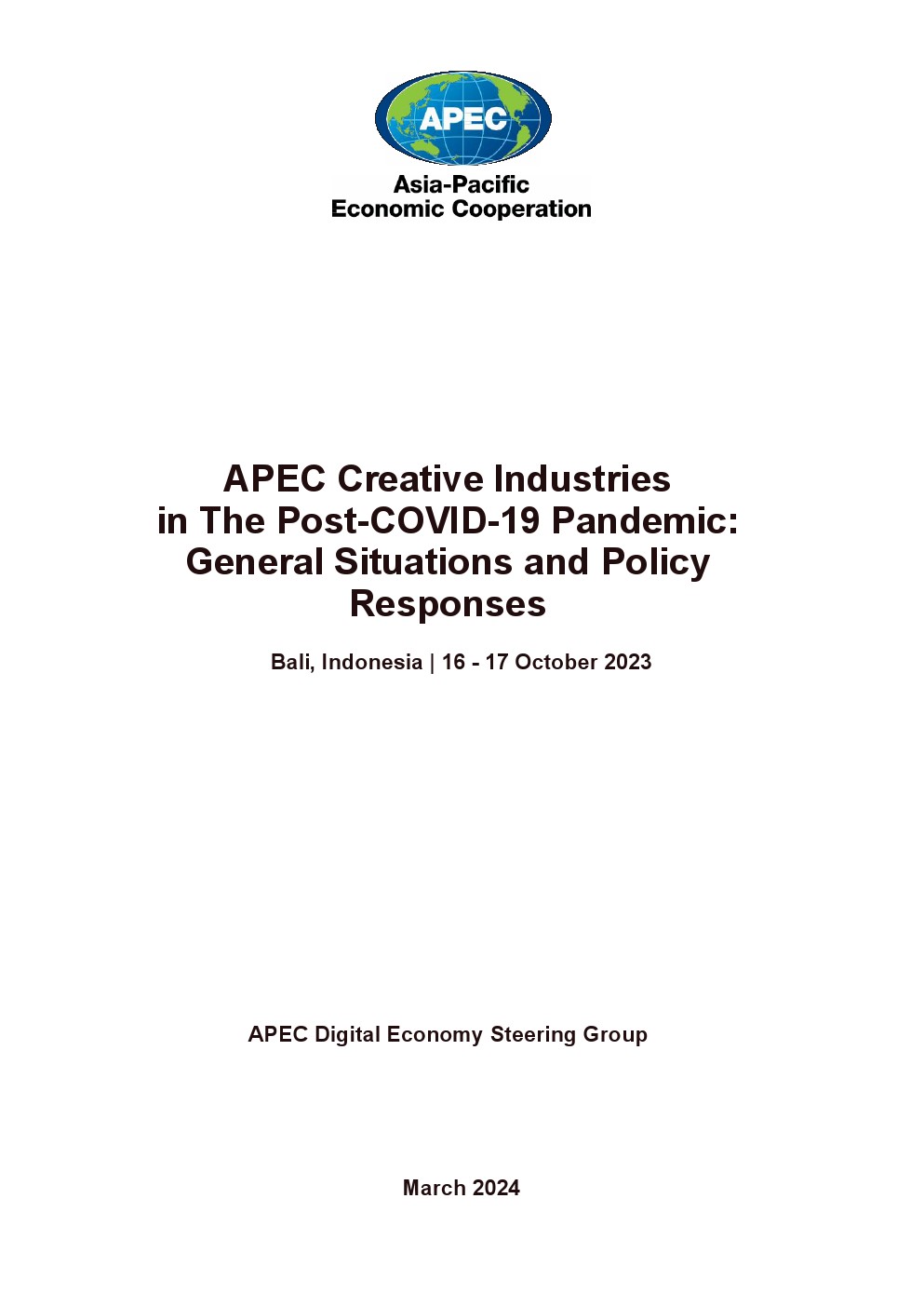 APEC

Asia-Pacific
Economic Cooperation

APEC Creative Industries in The Post-COVID-19 Pandemic: General Situations and Policy Responses

Bali, Indonesia | 16 - 17 October 2023

APEC Digital Economy Steering Group

March 2024